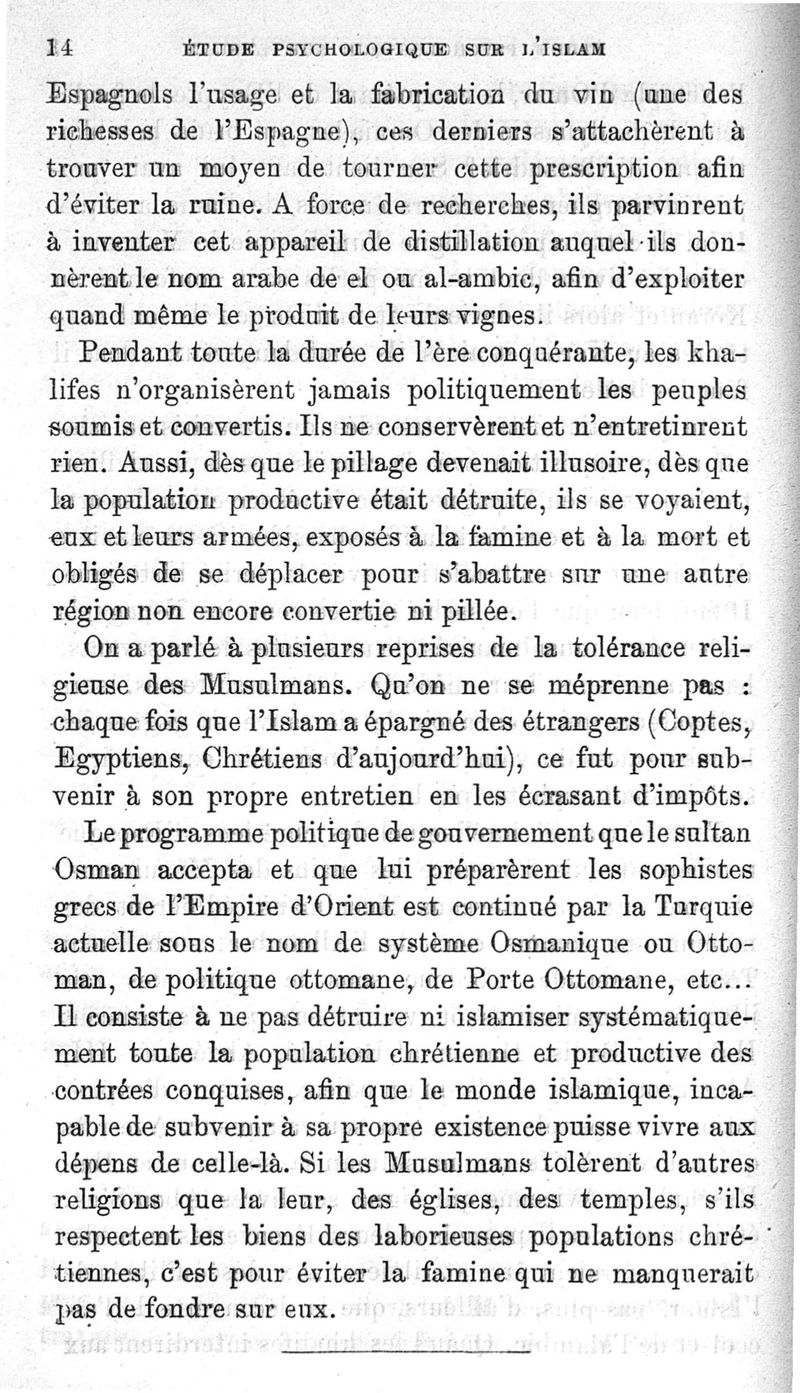 14 ÉTUDE PSYCHOLOGIQUE SUR L'ISLAM

Espagnols l'usage et la fabrication du vin (une des richesses de l'Espagne), ces derniers s'attachèrent à trouver un moyen de tourner cette prescription afin d'éviter la ruine. A force de recherches, ils parvinrent à inventer cet appareil de distillation auquel ils donnèrent le nom arabe de el ou al-ambic, afin d'exploiter quand même le produit de leurs vignes.

Pendant toute la durée de l'ère conquérante, les khalifes n'organisèrent jamais politiquement les peuples soumis et convertis. Ils ne conservèrent et n'entretinrent rien. Aussi, dès que le pillage devenait illusoire, dès que la population productive était détruite, ils se voyaient, eux et leurs armées, exposés à la famine et à la mort et obligés de se déplacer pour s'abattre sur une autre région non encore convertie ni pillée.

On a parlé à plusieurs reprises de la tolérance religieuse des Musulmans. Qu'on ne se méprenne pas : chaque fois que l'Islam a épargné des étrangers (Coptes, Egyptiens, Chrétiens d'aujourd'hui), ce fut pour subvenir à son propre entretien en les écrasant d'impôts.

Le programme politique de gouvernement que le sultan Osman accepta et que lui préparèrent les sophistes grecs de l'Empire d'Orient est continué par la Turquie actuelle sous le nom de système Osmanique ou Ottoman, de politique ottomane, de Porte Ottomane, etc... Il consiste à ne pas détruire ni islamiser systématiquement toute la population chrétienne et productive des contrées conquises, afin que le monde islamique, incapable de subvenir à sa propre existence puisse vivre aux dépens de celle-là. Si les Musulmans tolèrent d'autres religions que la leur, des églises, des temples, s'ils respectent les biens des laborieuses populations chrétiennes, c'est pour éviter la famine qui ne manquerait pas de fondre sur eux.